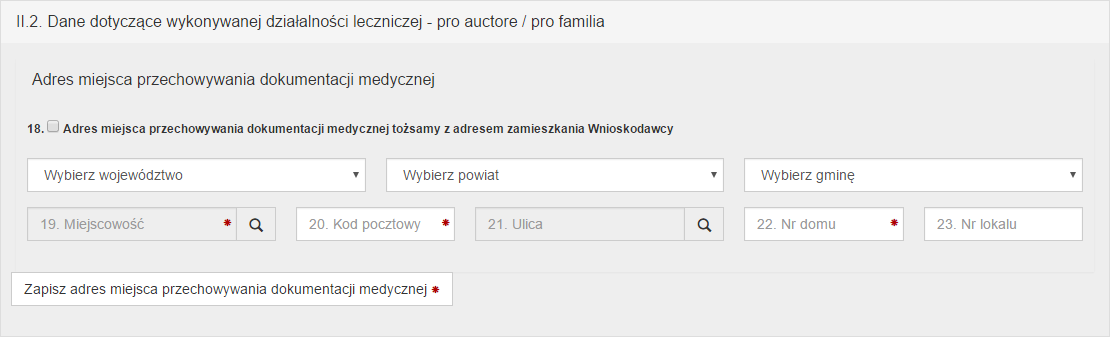 II.2. Dane dotyczące wykonywanej działalności leczniczej - pro auctore / pro familia

Adres miejsca przechowywania dokumentacji medycznej

18. Adres miejsca przechowywania dokumentacji medycznej tożsamy z adresem zamieszkania Wnioskodawcy

Wybierz województwo

Wybierz powiat

Wybierz gminę

19. Miejscowość *

20. Kod pocztowy *

21. Ulica

22. Nr domu *

23. Nr lokalu

Zapisz adres miejsca przechowywania dokumentacji medycznej *